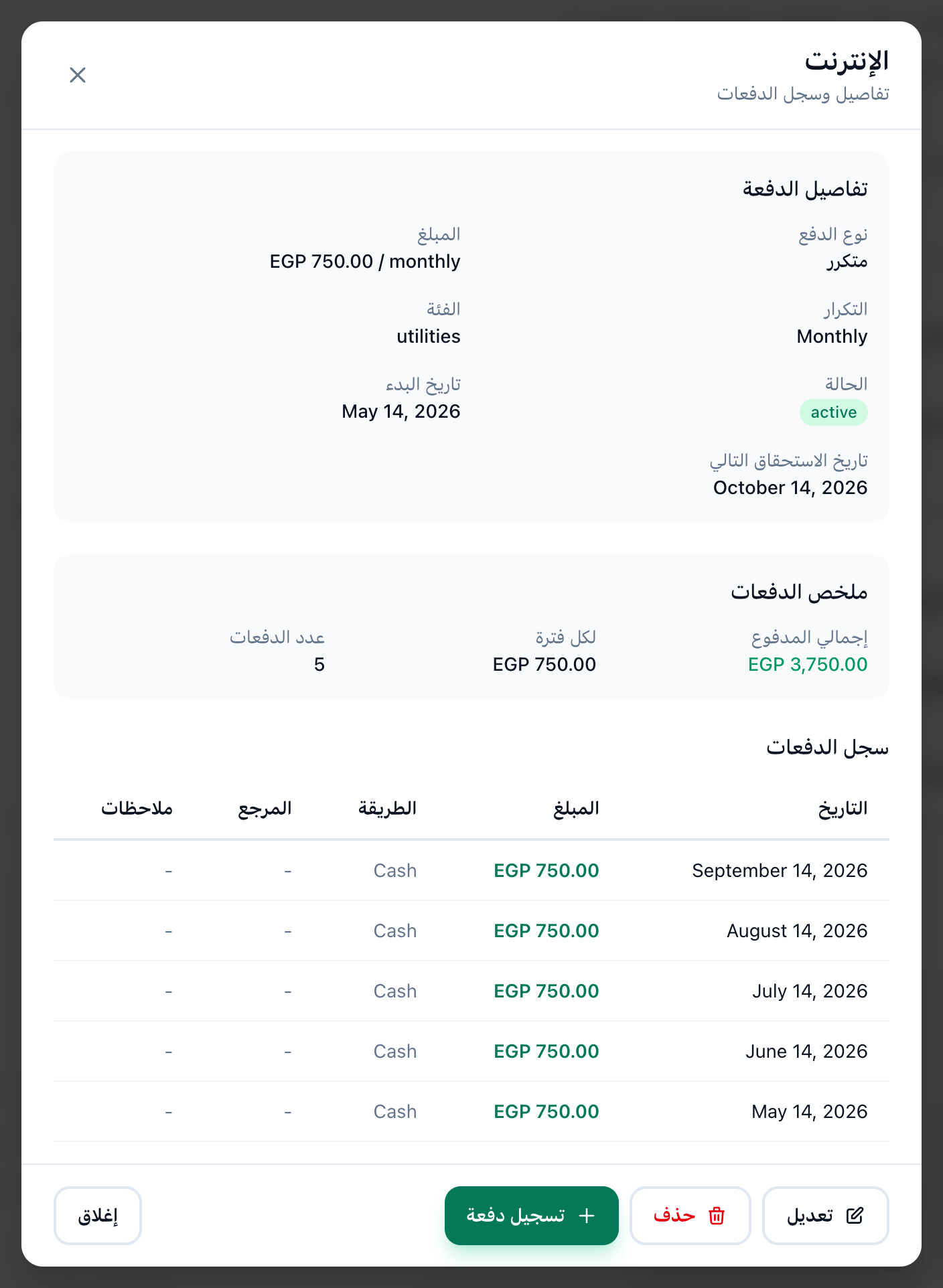 الإنترنت
تفاصيل وسجل الدفعات

تفاصيل الدفعة

نوع الدفع
متكرر

المبلغ
EGP 750.00 / monthly

التكرار
Monthly

الفئة
utilities

الحالة
active

تاريخ البدء
May 14, 2026

تاريخ الاستحقاق التالي
October 14, 2026

ملخص الدفعات

إجمالي المدفوع
EGP 3,750.00

لكل فترة
EGP 750.00

عدد الدفعات
5

سجل الدفعات

| التاريخ | المبلغ | الطريقة | المرجع | ملاحظات |
|---|---|---|---|---|
| September 14, 2026 | EGP 750.00 | Cash | - | - |
| August 14, 2026 | EGP 750.00 | Cash | - | - |
| July 14, 2026 | EGP 750.00 | Cash | - | - |
| June 14, 2026 | EGP 750.00 | Cash | - | - |
| May 14, 2026 | EGP 750.00 | Cash | - | - |

تعديل
حذف
تسجيل دفعة
إغلاق